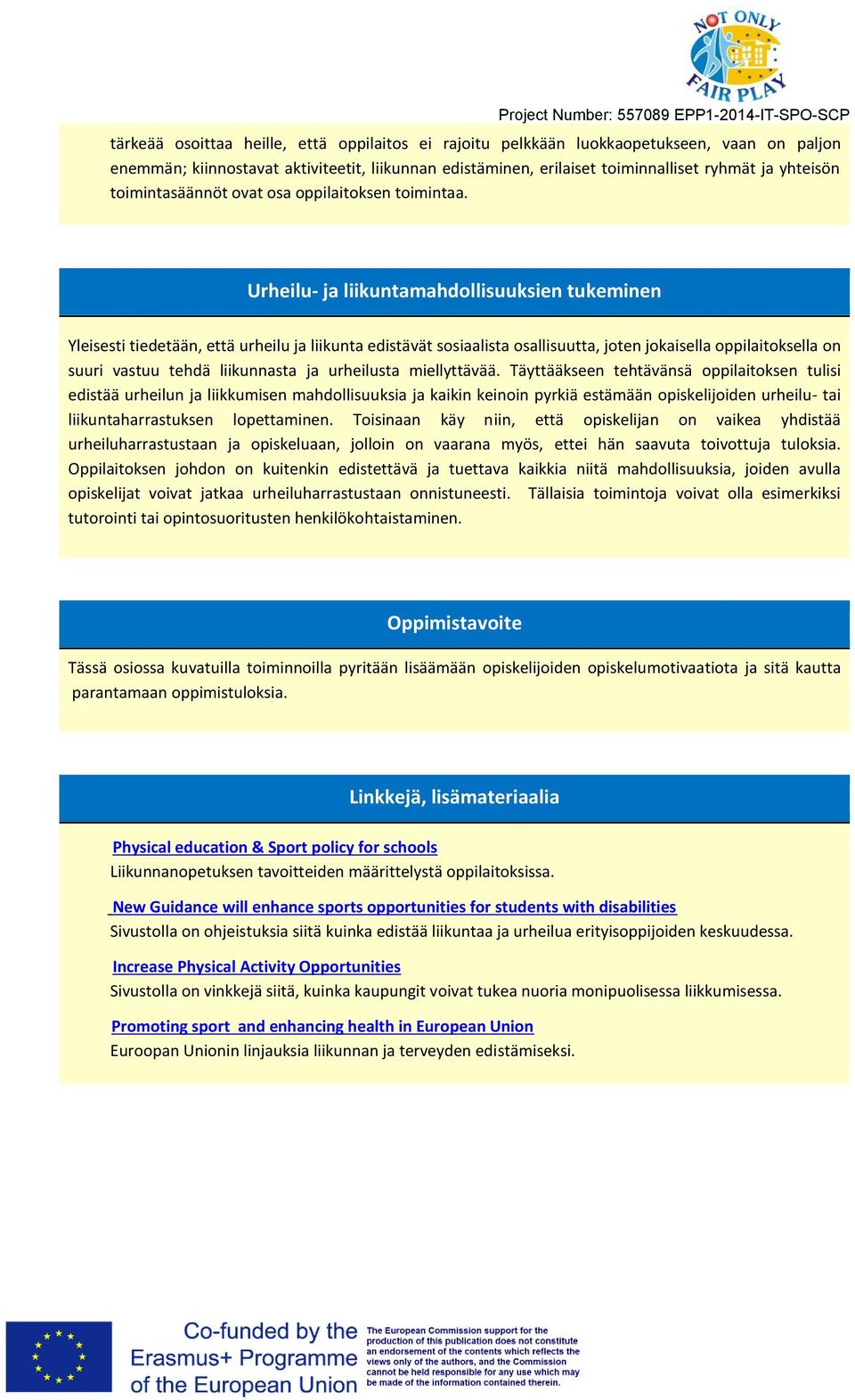 NOT ONLY FAIR PLAY

Project Number: 557089 EPP1-2014-IT-SPO-SCP

tärkeää osoittaa heille, että oppilaitos ei rajoitu pelkkään luokkaopetukseen, vaan on paljon enemmän; kiinnostavat aktiviteetit, liikunnan edistäminen, erilaiset toiminnalliset ryhmät ja yhteisön toimintasäännöt ovat osa oppilaitoksen toimintaa.

Urheilu- ja liikuntamahdollisuuksien tukeminen

Yleisesti tiedetään, että urheilu ja liikunta edistävät sosiaalista osallisuutta, joten jokaisella oppilaitoksella on suuri vastuu tehdä liikunnasta ja urheilusta miellyttävää. Täyttääkseen tehtävänsä oppilaitoksen tulisi edistää urheilun ja liikkumisen mahdollisuuksia ja kaikin keinoin pyrkiä estämään opiskelijoiden urheilu- tai liikuntaharrastuksen lopettaminen. Toisinaan käy niin, että opiskelijan on vaikea yhdistää urheiluharrastustaan ja opiskeluaan, jolloin on vaarana myös, ettei hän saavuta toivottuja tuloksia. Oppilaitoksen johdon on kuitenkin edistettävä ja tuettava kaikkia niitä mahdollisuuksia, joiden avulla opiskelijat voivat jatkaa urheiluharrastustaan onnistuneesti. Tällaisia toimintoja voivat olla esimerkiksi tutorointi tai opintosuoritusten henkilökohtaistaminen.

Oppimistavoite

Tässä osiossa kuvatuilla toiminnoilla pyritään lisäämään opiskelijoiden opiskelumotivaatiota ja sitä kautta parantamaan oppimistuloksia.

Linkkejä, lisämateriaalia

Physical education & Sport policy for schools
Liikunnanopetuksen tavoitteiden määrittelystä oppilaitoksissa.

New Guidance will enhance sports opportunities for students with disabilities
Sivustolla on ohjeistuksia siitä kuinka edistää liikuntaa ja urheilua erityisoppijoiden keskuudessa.

Increase Physical Activity Opportunities
Sivustolla on vinkkejä siitä, kuinka kaupungit voivat tukea nuoria monipuolisessa liikkumisessa.

Promoting sport and enhancing health in European Union
Euroopan Unionin linjauksia liikunnan ja terveyden edistämiseksi.

Co-funded by the Erasmus+ Programme of the European Union

The European Commission support for the production of this publication does not constitute an endorsement of the contents which reflects the views only of the authors, and the Commission cannot be held responsible for any use which may be made of the information contained therein.